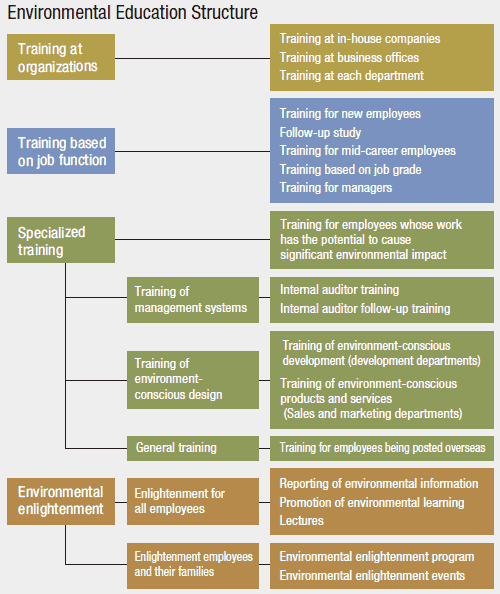 Environmental Education Structure

Training at organizations

Training at in-house companies
Training at business offices
Training at each department

Training based on job function

Training for new employees
Follow-up study
Training for mid-career employees
Training based on job grade
Training for managers

Specialized training

Training for employees whose work has the potential to cause significant environmental impact

Training of management systems

Internal auditor training
Internal auditor follow-up training

Training of environment-conscious design

Training of environment-conscious development (development departments)
Training of environment-conscious products and services (Sales and marketing departments)

General training

Training for employees being posted overseas

Environmental enlightenment

Enlightenment for all employees

Reporting of environmental information
Promotion of environmental learning
Lectures

Enlightenment employees and their families

Environmental enlightenment program
Environmental enlightenment events